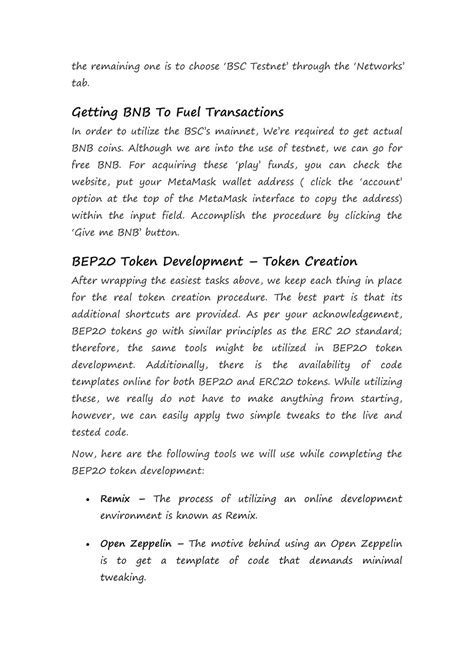 the remaining one is to choose 'BSC Testnet' through the 'Networks' tab.

Getting BNB To Fuel Transactions

In order to utilize the BSC's mainnet, We're required to get actual BNB coins. Although we are into the use of testnet, we can go for free BNB. For acquiring these 'play' funds, you can check the website, put your MetaMask wallet address ( click the 'account' option at the top of the MetaMask interface to copy the address) within the input field. Accomplish the procedure by clicking the 'Give me BNB' button.

BEP20 Token Development – Token Creation

After wrapping the easiest tasks above, we keep each thing in place for the real token creation procedure. The best part is that its additional shortcuts are provided. As per your acknowledgement, BEP20 tokens go with similar principles as the ERC 20 standard; therefore, the same tools might be utilized in BEP20 token development. Additionally, there is the availability of code templates online for both BEP20 and ERC20 tokens. While utilizing these, we really do not have to make anything from starting, however, we can easily apply two simple tweaks to the live and tested code.

Now, here are the following tools we will use while completing the BEP20 token development:

• Remix – The process of utilizing an online development environment is known as Remix.

• Open Zeppelin – The motive behind using an Open Zeppelin is to get a template of code that demands minimal tweaking.